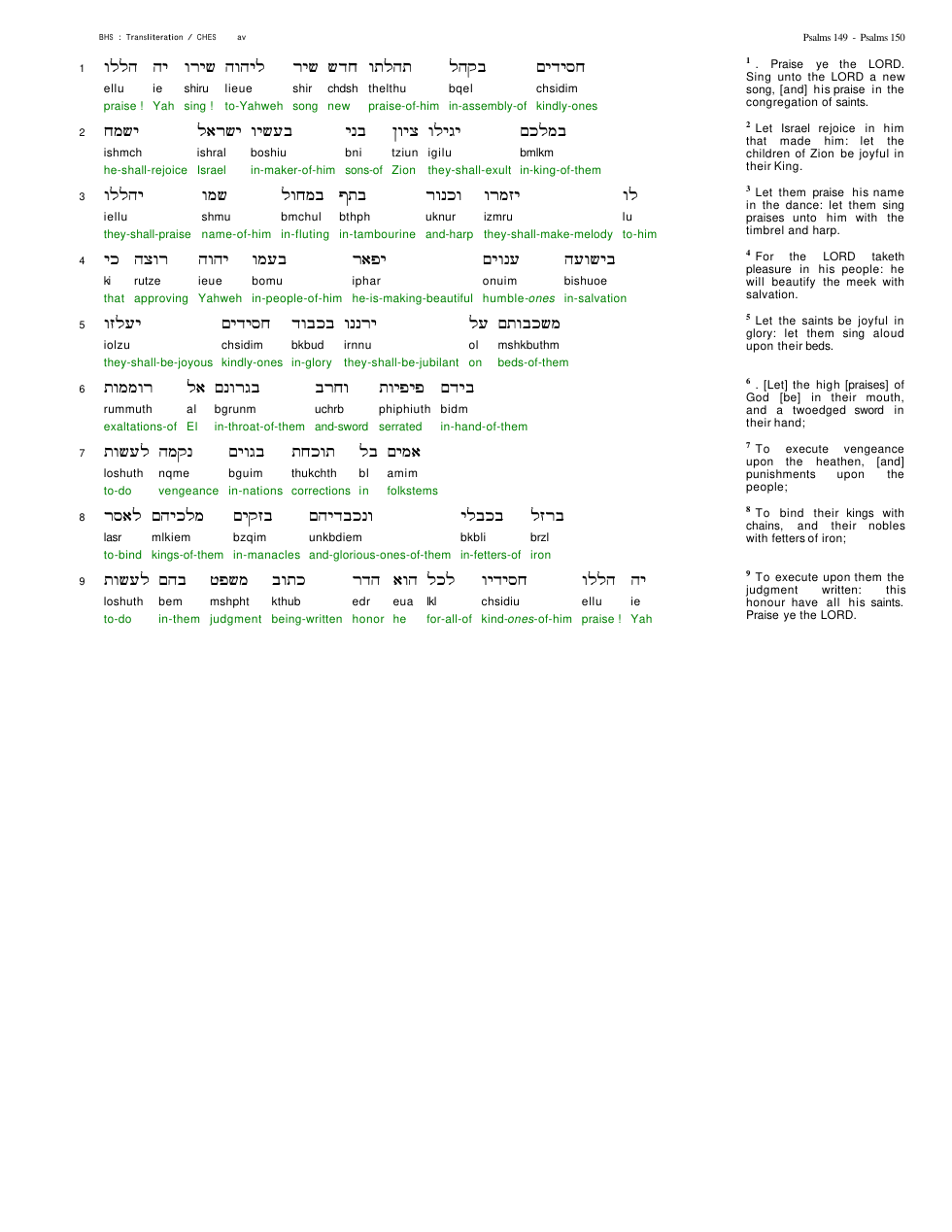 BHS : Transliteration / CHES av

Psalms 149 - Psalms 150

1 הללו יה שירו ליהוה שיר חדש תהלתו בקהל חסידים
ellu ie shiru lieue shir chdsh thelthu bqel chsidim
praise ! Yah sing ! to-Yahweh song new praise-of-him in-assembly-of kindly-ones

2 ישמח ישראל בעשיו בני ציון יגילו במלכם
ishmch ishral boshiu bni tziun igilu bmlkm
he-shall-rejoice Israel in-maker-of-him sons-of Zion they-shall-exult in-king-of-them

3 יהללו שמו במחול בתף וכנור יזמרו לו
iellu shmu bmchul bthph uknur izmru lu
they-shall-praise name-of-him in-fluting in-tambourine and-harp they-shall-make-melody to-him

4 כי רוצה יהוה בעמו יפאר ענוים בישועה
ki rutze ieue bomu iphar onuim bishuoe
that approving Yahweh in-people-of-him he-is-making-beautiful humble-ones in-salvation

5 יעלזו חסידים בכבוד ירננו על משכבותם
iolzu chsidim bkbud irnnu ol mshkbuthm
they-shall-be-joyous kindly-ones in-glory they-shall-be-jubilant on beds-of-them

6 רוממות אל בגרונם וחרב פיפיות בידם
rummuth al bgrunm uchrb phiphiuth bidm
exaltations-of El in-throat-of-them and-sword serrated in-hand-of-them

7 לעשות נקמה בגוים תוכחת בל אמים
loshuth nqme bguim thukchth bl amim
to-do vengeance in-nations corrections in folkstems

8 לאסר מלכיהם בזקים ונכבדיהם בכבלי ברזל
lasr mlkiem bzqim unkbdiem bkbli brzl
to-bind kings-of-them in-manacles and-glorious-ones-of-them in-fetters-of iron

9 לעשות בהם משפט כתוב הדר הוא לכל חסידיו הללו יה
loshuth bem mshpht kthub edr eua lkl chsidiu ellu ie
to-do in-them judgment being-written honor he for-all-of kind-ones-of-him praise ! Yah

$^{1}$ . Praise ye the LORD. Sing unto the LORD a new song, [and] his praise in the congregation of saints.

$^{2}$ Let Israel rejoice in him that made him: let the children of Zion be joyful in their King.

$^{3}$ Let them praise his name in the dance: let them sing praises unto him with the timbrel and harp.

$^{4}$ For the LORD taketh pleasure in his people: he will beautify the meek with salvation.

$^{5}$ Let the saints be joyful in glory: let them sing aloud upon their beds.

$^{6}$ . [Let] the high [praises] of God [be] in their mouth, and a twoedged sword in their hand;

$^{7}$ To execute vengeance upon the heathen, [and] punishments upon the people;

$^{8}$ To bind their kings with chains, and their nobles with fetters of iron;

$^{9}$ To execute upon them the judgment written: this honour have all his saints. Praise ye the LORD.